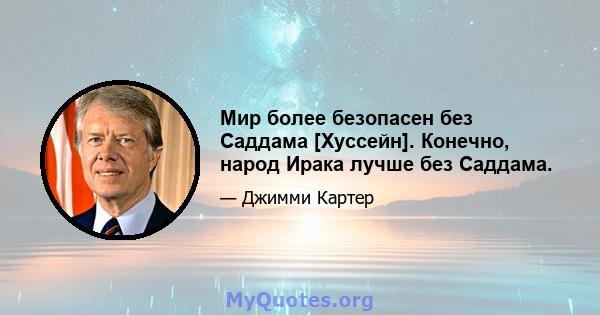 Мир более безопасен без Саддама [Хуссейн]. Конечно, народ Ирака лучше без Саддама.

— Джимми Картер

MyQuotes.org